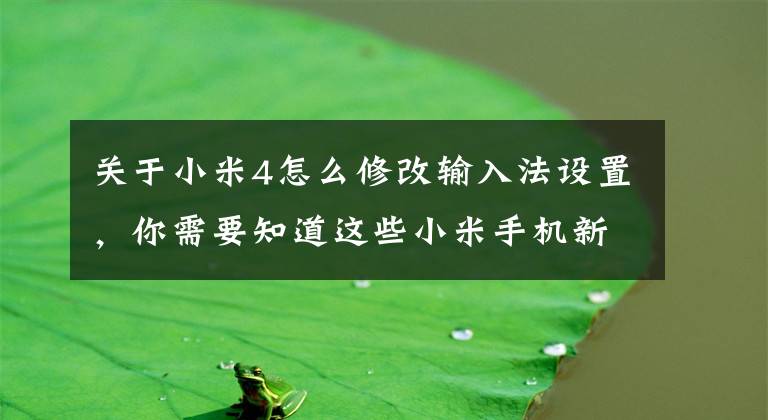 关于小米4怎么修改输入法设置，你需要知道这些小米手机新